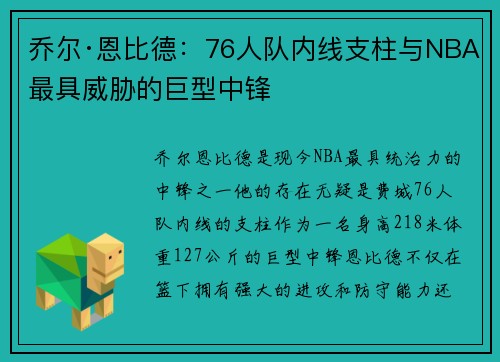 乔尔·恩比德：76人队内线支柱与NBA最具威胁的巨型中锋

乔尔恩比德是现今NBA最具统治力的中锋之一他的存在无疑是费城76人队内线的支柱作为一名身高218米体重127公斤的巨型中锋恩比德不仅在篮下拥有强大的进攻和防守能力还